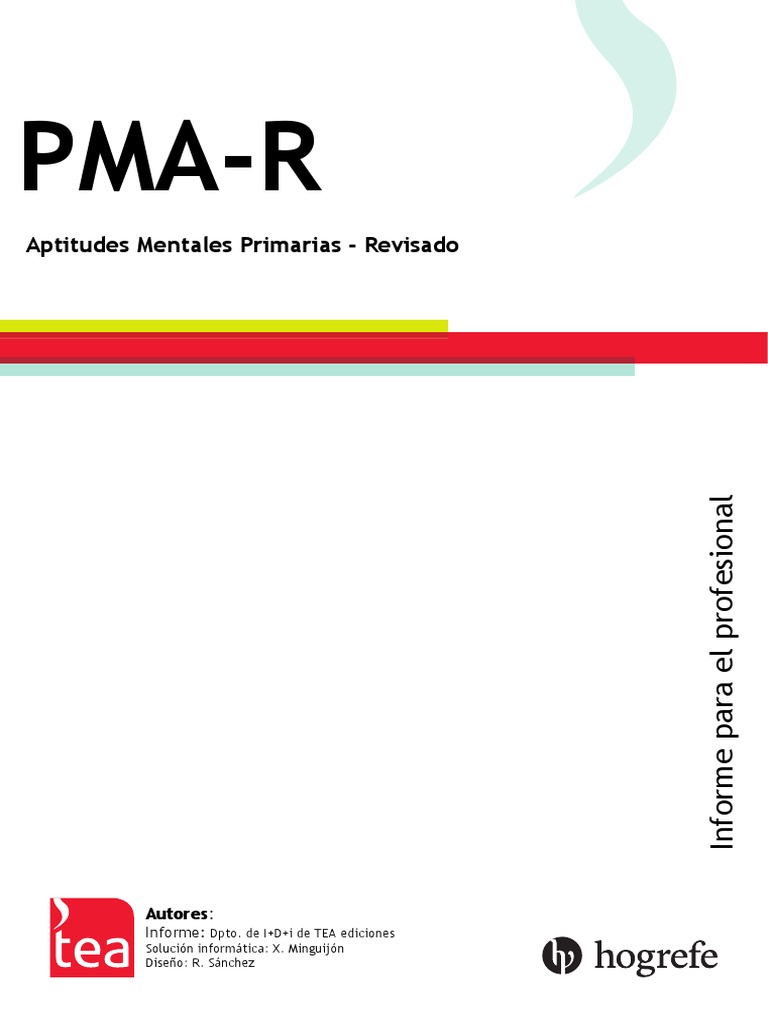 PMA-R

Aptitudes Mentales Primarias - Revisado

Informe para el profesional

tea

Autores:
Informe: Dpto. de I+D+i de TEA ediciones
Solución informática: X. Minguijón
Diseño: R. Sánchez

hogrefe